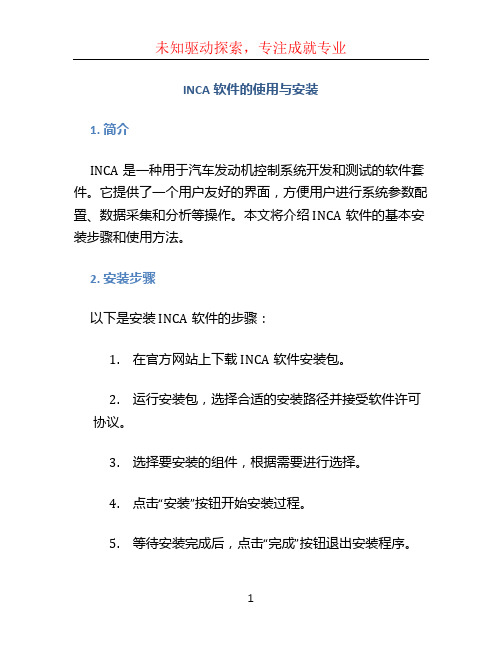 未知驱动探索，专注成就专业

INCA 软件的使用与安装

1. 简介

INCA 是一种用于汽车发动机控制系统开发和测试的软件套件。它提供了一个用户友好的界面，方便用户进行系统参数配置、数据采集和分析等操作。本文将介绍 INCA 软件的基本安装步骤和使用方法。

2. 安装步骤

以下是安装 INCA 软件的步骤：

1. 在官方网站上下载 INCA 软件安装包。

2. 运行安装包，选择合适的安装路径并接受软件许可协议。

3. 选择要安装的组件，根据需要进行选择。

4. 点击“安装”按钮开始安装过程。

5. 等待安装完成后，点击“完成”按钮退出安装程序。

1